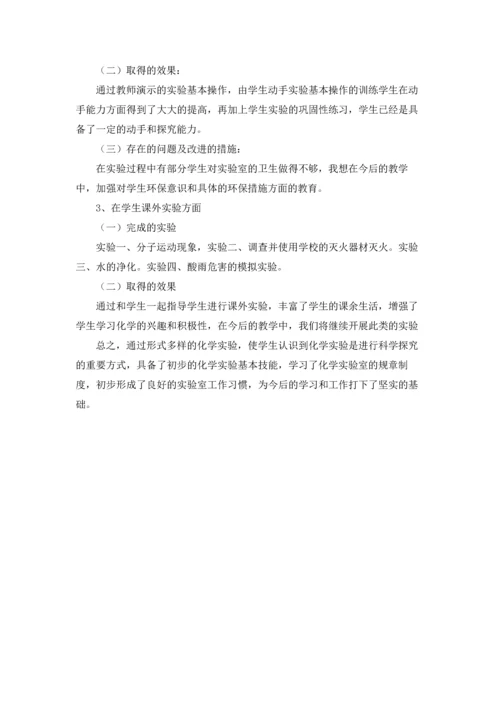 （二）取得的效果：

通过教师演示的实验基本操作，由学生动手实验基本操作的训练学生在动手能力方面得到了大大的提高，再加上学生实验的巩固性练习，学生已经是具备了一定的动手和探究能力。

（三）存在的问题及改进的措施：

在实验过程中有部分学生对实验室的卫生做得不够，我想在今后的教学中，加强对学生环保意识和具体的环保措施方面的教育。

3、在学生课外实验方面

（一）完成的实验

实验一、分子运动现象，实验二、调查并使用学校的灭火器材灭火。实验三、水的净化。实验四、酸雨危害的模拟实验。

（二）取得的效果

通过和学生一起指导学生进行课外实验，丰富了学生的课余生活，增强了学生学习化学的兴趣和积极性，在今后的教学中，我们将继续开展此类的实验

总之，通过形式多样的化学实验，使学生认识到化学实验是进行科学探究的重要方式，具备了初步的化学实验基本技能，学习了化学实验室的规章制度，初步形成了良好的实验室工作习惯，为今后的学习和工作打下了坚实的基础。